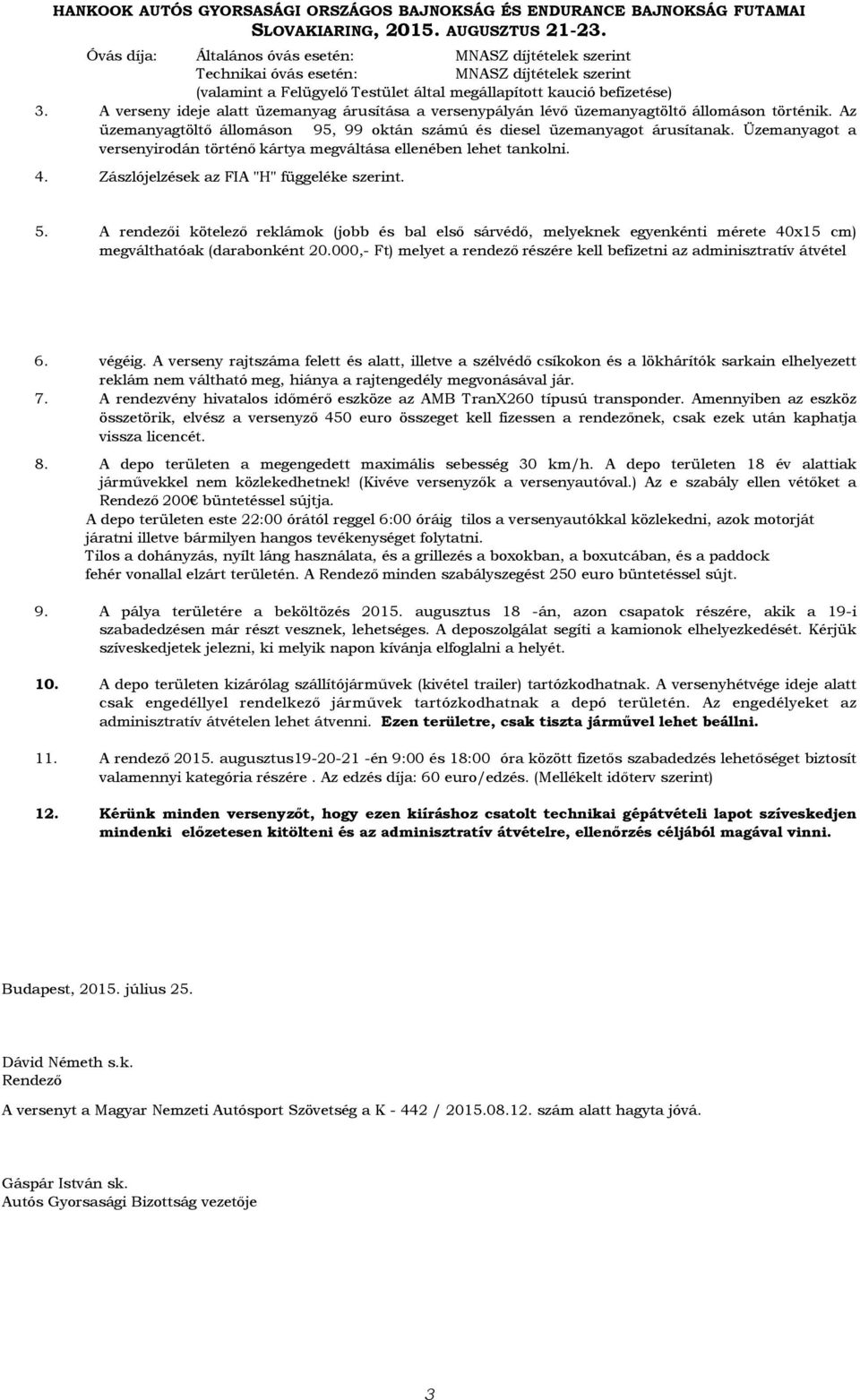 HANKOOK AUTÓS GYORSASÁGI ORSZÁGOS BAJNOKSÁG ÉS ENDURANCE BAJNOKSÁG FUTAMAI
SLOVAKIARING, 2015. AUGUSZTUS 21-23.

Óvás díja: Általános óvás esetén: MNASZ díjtételek szerint
Technikai óvás esetén: MNASZ díjtételek szerint
(valamint a Felügyelő Testület által megállapított kaució befizetése)

3. A verseny ideje alatt üzemanyag árusítása a versenypályán lévő üzemanyagtöltő állomáson történik. Az üzemanyagtöltő állomáson 95, 99 oktán számú és diesel üzemanyagot árusítanak. Üzemanyagot a versenyirodán történő kártya megváltása ellenében lehet tankolni.

4. Zászlójelzések az FIA "H" függeléke szerint.

5. A rendezői kötelező reklámok (jobb és bal első sárvédő, melyeknek egyenkénti mérete 40x15 cm) megválthatóak (darabonként 20.000,- Ft) melyet a rendező részére kell befizetni az adminisztratív átvétel

6. végéig. A verseny rajtszáma felett és alatt, illetve a szélvédő csíkokon és a lökhárítók sarkain elhelyezett reklám nem váltható meg, hiánya a rajtengedély megvonásával jár.

7. A rendezvény hivatalos időmérő eszköze az AMB TranX260 típusú transponder. Amennyiben az eszköz összetörik, elvész a versenyző 450 euro összeget kell fizessen a rendezőnek, csak ezek után kaphatja vissza licencét.

8. A depo területen a megengedett maximális sebesség 30 km/h. A depo területen 18 év alattiak járművekkel nem közlekedhetnek! (Kivéve versenyzők a versenyautóval.) Az e szabály ellen vétőket a Rendező 200€ büntetéssel sújtja.
A depo területen este 22:00 órától reggel 6:00 óráig tilos a versenyautókkal közlekedni, azok motorját járatni illetve bármilyen hangos tevékenységet folytatni.
Tilos a dohányzás, nyílt láng használata, és a grillezés a boxokban, a boxutcában, és a paddock fehér vonallal elzárt területén. A Rendező minden szabályszegést 250 euro büntetéssel sújt.

9. A pálya területére a beköltözés 2015. augusztus 18 -án, azon csapatok részére, akik a 19-i szabadedzésen már részt vesznek, lehetséges. A deposzolgálat segíti a kamionok elhelyezkedését. Kérjük szíveskedjetek jelezni, ki melyik napon kívánja elfoglalni a helyét.

10. A depo területen kizárólag szállítójárművek (kivétel trailer) tartózkodhatnak. A versenyhétvége ideje alatt csak engedéllyel rendelkező járművek tartózkodhatnak a depó területén. Az engedélyeket az adminisztratív átvételen lehet átvenni. Ezen területre, csak tiszta járművel lehet beállni.

11. A rendező 2015. augusztus19-20-21 -én 9:00 és 18:00 óra között fizetős szabadedzés lehetőséget biztosít valamennyi kategória részére . Az edzés díja: 60 euro/edzés. (Mellékelt időterv szerint)

12. Kérünk minden versenyzőt, hogy ezen kiíráshoz csatolt technikai gépátvételi lapot szíveskedjen mindenki előzetesen kitölteni és az adminisztratív átvételre, ellenőrzés céljából magával vinni.

Budapest, 2015. július 25.

Dávid Németh s.k.
Rendező

A versenyt a Magyar Nemzeti Autósport Szövetség a K - 442 / 2015.08.12. szám alatt hagyta jóvá.

Gáspár István sk.
Autós Gyorsasági Bizottság vezetője

3